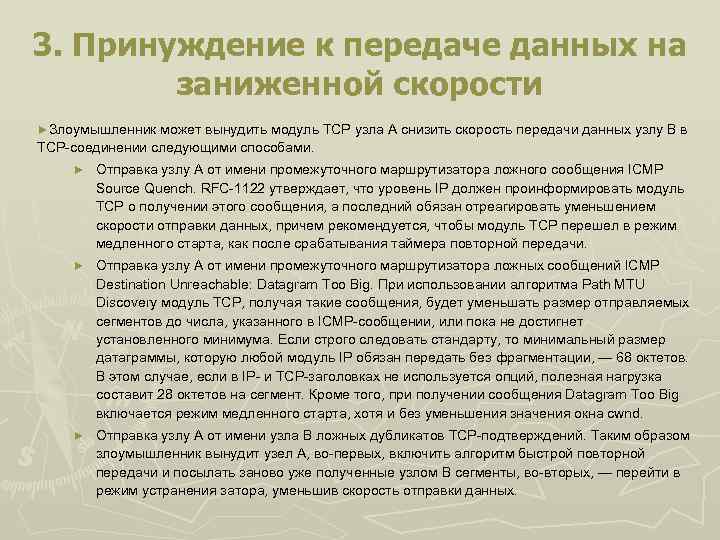 3. Принуждение к передаче данных на заниженной скорости

►Злоумышленник может вынудить модуль TCP узла А снизить скорость передачи данных узлу В в TCP-соединении следующими способами.

► Отправка узлу А от имени промежуточного маршрутизатора ложного сообщения ICMP Source Quench. RFC-1122 утверждает, что уровень IP должен проинформировать модуль TCP о получении этого сообщения, а последний обязан отреагировать уменьшением скорости отправки данных, причем рекомендуется, чтобы модуль TCP перешел в режим медленного старта, как после срабатывания таймера повторной передачи.

► Отправка узлу А от имени промежуточного маршрутизатора ложных сообщений ICMP Destination Unreachable: Datagram Too Big. При использовании алгоритма Path MTU Discovery модуль TCP, получая такие сообщения, будет уменьшать размер отправляемых сегментов до числа, указанного в ICMP-сообщении, или пока не достигнет установленного минимума. Если строго следовать стандарту, то минимальный размер датаграммы, которую любой модуль IP обязан передать без фрагментации, — 68 октетов. В этом случае, если в IP- и TCP-заголовках не используется опций, полезная нагрузка составит 28 октетов на сегмент. Кроме того, при получении сообщения Datagram Too Big включается режим медленного старта, хотя и без уменьшения значения окна cwnd.

► Отправка узлу А от имени узла В ложных дубликатов TCP-подтверждений. Таким образом злоумышленник вынудит узел А, во-первых, включить алгоритм быстрой повторной передачи и посылать заново уже полученные узлом В сегменты, во-вторых, — перейти в режим устранения затора, уменьшив скорость отправки данных.